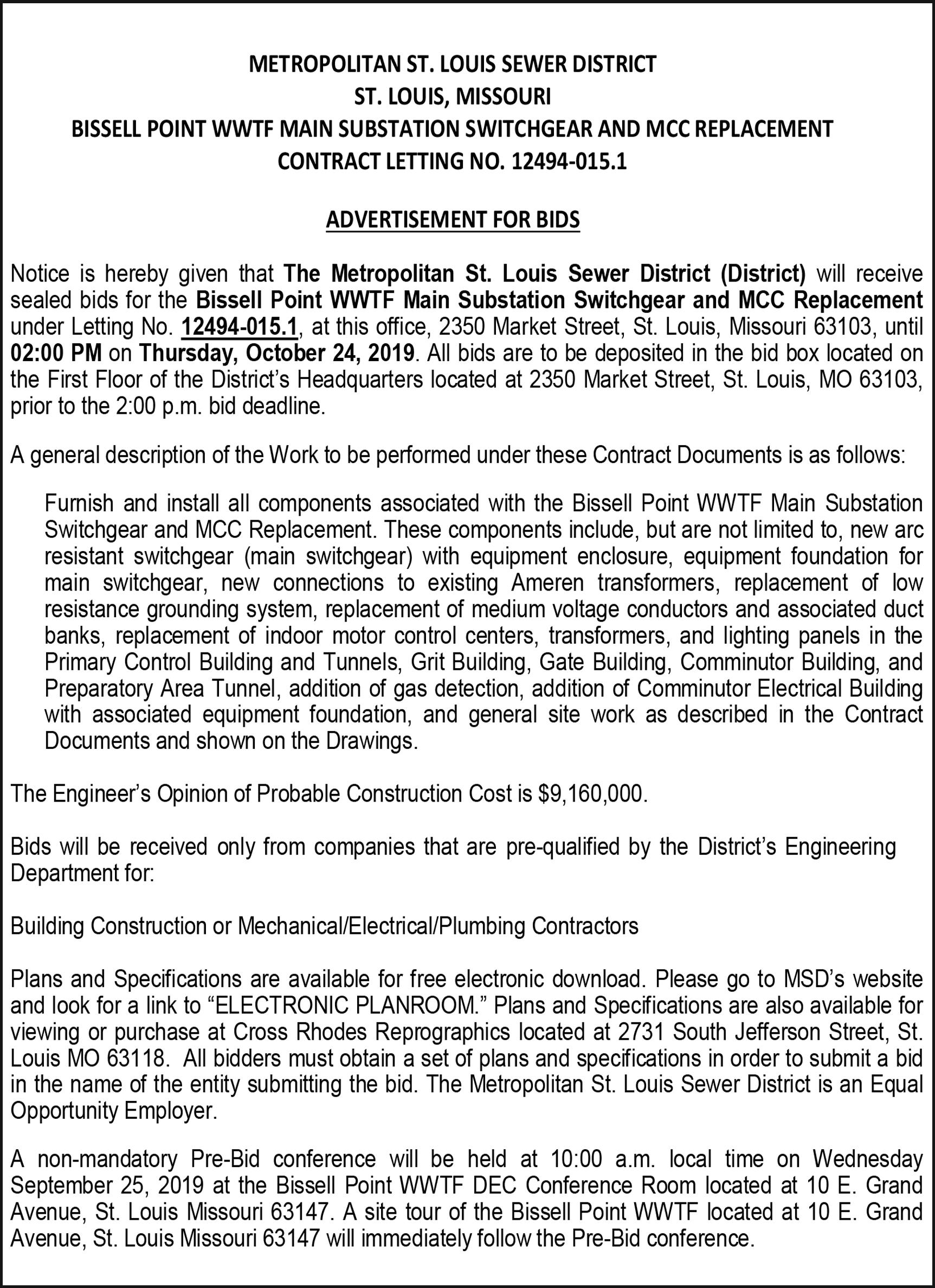 METROPOLITAN ST. LOUIS SEWER DISTRICT
ST. LOUIS, MISSOURI
BISSELL POINT WWTF MAIN SUBSTATION SWITCHGEAR AND MCC REPLACEMENT
CONTRACT LETTING NO. 12494-015.1

ADVERTISEMENT FOR BIDS

Notice is hereby given that The Metropolitan St. Louis Sewer District (District) will receive sealed bids for the Bissell Point WWTF Main Substation Switchgear and MCC Replacement under Letting No. 12494-015.1, at this office, 2350 Market Street, St. Louis, Missouri 63103, until 02:00 PM on Thursday, October 24, 2019. All bids are to be deposited in the bid box located on the First Floor of the District's Headquarters located at 2350 Market Street, St. Louis, MO 63103, prior to the 2:00 p.m. bid deadline.

A general description of the Work to be performed under these Contract Documents is as follows:

Furnish and install all components associated with the Bissell Point WWTF Main Substation Switchgear and MCC Replacement. These components include, but are not limited to, new arc resistant switchgear (main switchgear) with equipment enclosure, equipment foundation for main switchgear, new connections to existing Ameren transformers, replacement of low resistance grounding system, replacement of medium voltage conductors and associated duct banks, replacement of indoor motor control centers, transformers, and lighting panels in the Primary Control Building and Tunnels, Grit Building, Gate Building, Comminutor Building, and Preparatory Area Tunnel, addition of gas detection, addition of Comminutor Electrical Building with associated equipment foundation, and general site work as described in the Contract Documents and shown on the Drawings.

The Engineer's Opinion of Probable Construction Cost is $9,160,000.

Bids will be received only from companies that are pre-qualified by the District's Engineering Department for:

Building Construction or Mechanical/Electrical/Plumbing Contractors

Plans and Specifications are available for free electronic download. Please go to MSD's website and look for a link to "ELECTRONIC PLANROOM." Plans and Specifications are also available for viewing or purchase at Cross Rhodes Reprographics located at 2731 South Jefferson Street, St. Louis MO 63118. All bidders must obtain a set of plans and specifications in order to submit a bid in the name of the entity submitting the bid. The Metropolitan St. Louis Sewer District is an Equal Opportunity Employer.

A non-mandatory Pre-Bid conference will be held at 10:00 a.m. local time on Wednesday September 25, 2019 at the Bissell Point WWTF DEC Conference Room located at 10 E. Grand Avenue, St. Louis Missouri 63147. A site tour of the Bissell Point WWTF located at 10 E. Grand Avenue, St. Louis Missouri 63147 will immediately follow the Pre-Bid conference.